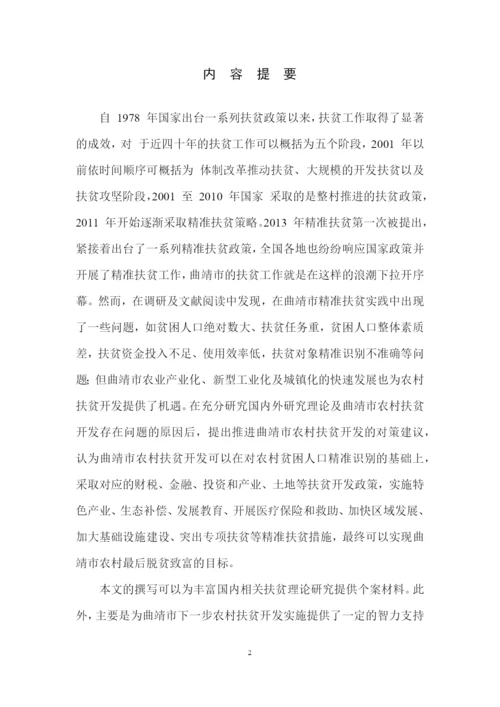 内 容 提 要

自 1978 年国家出台一系列扶贫政策以来，扶贫工作取得了显著的成效，对 于近四十年的扶贫工作可以概括为五个阶段，2001 年以前依时间顺序可概括为 体制改革推动扶贫、大规模的开发扶贫以及扶贫攻坚阶段，2001 至 2010 年国家 采取的是整村推进的扶贫政策，2011 年开始逐渐采取精准扶贫策略。2013 年精准扶贫第一次被提出，紧接着出台了一系列精准扶贫政策，全国各地也纷纷响应国家政策并开展了精准扶贫工作，曲靖市的扶贫工作就是在这样的浪潮下拉开序幕。然而，在调研及文献阅读中发现，在曲靖市精准扶贫实践中出现了一些问题，如贫困人口绝对数大、扶贫任务重，贫困人口整体素质差，扶贫资金投入不足、使用效率低，扶贫对象精准识别不准确等问题；但曲靖市农业产业化、新型工业化及城镇化的快速发展也为农村扶贫开发提供了机遇。在充分研究国内外研究理论及曲靖市农村扶贫开发存在问题的原因后，提出推进曲靖市农村扶贫开发的对策建议，认为曲靖市农村扶贫开发可以在对农村贫困人口精准识别的基础上，采取对应的财税、金融、投资和产业、土地等扶贫开发政策，实施特色产业、生态补偿、发展教育、开展医疗保险和救助、加快区域发展、加大基础设施建设、突出专项扶贫等精准扶贫措施，最终可以实现曲靖市农村最后脱贫致富的目标。

本文的撰写可以为丰富国内相关扶贫理论研究提供个案材料。此外，主要是为曲靖市下一步农村扶贫开发实施提供了一定的智力支持

2